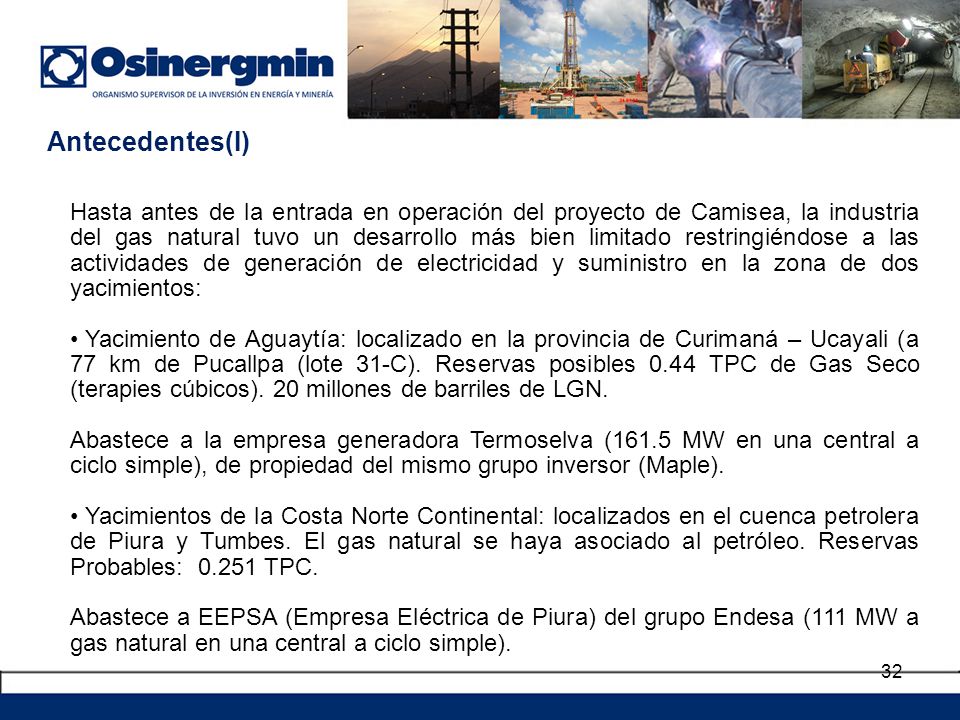 Osinergmin
ORGANISMO SUPERVISOR DE LA INVERSIÓN EN ENERGÍA Y MINERÍA

Antecedentes(I)

Hasta antes de la entrada en operación del proyecto de Camisea, la industria del gas natural tuvo un desarrollo más bien limitado restringiéndose a las actividades de generación de electricidad y suministro en la zona de dos yacimientos:

• Yacimiento de Aguaytía: localizado en la provincia de Curimaná – Ucayali (a 77 km de Pucallpa (lote 31-C). Reservas posibles 0.44 TPC de Gas Seco (terapies cúbicos). 20 millones de barriles de LGN.

Abastece a la empresa generadora Termoselva (161.5 MW en una central a ciclo simple), de propiedad del mismo grupo inversor (Maple).

• Yacimientos de la Costa Norte Continental: localizados en el cuenca petrolera de Piura y Tumbes. El gas natural se haya asociado al petróleo. Reservas Probables: 0.251 TPC.

Abastece a EEPSA (Empresa Eléctrica de Piura) del grupo Endesa (111 MW a gas natural en una central a ciclo simple).

32